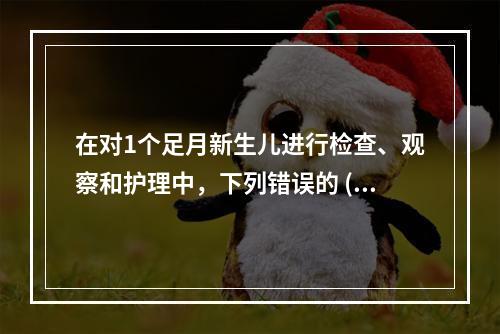 在对1个足月新生儿进行检查、观察和护理中，下列错误的 (...